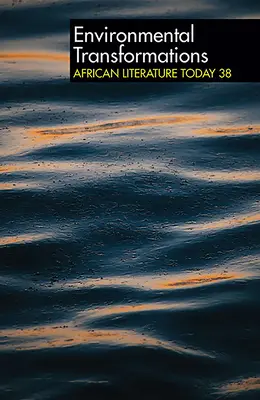 Environmental Transformations
AFRICAN LITERATURE TODAY 38